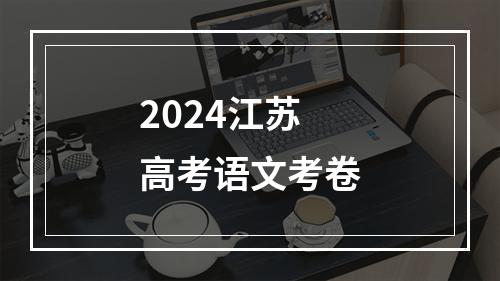 2024江苏
高考语文考卷